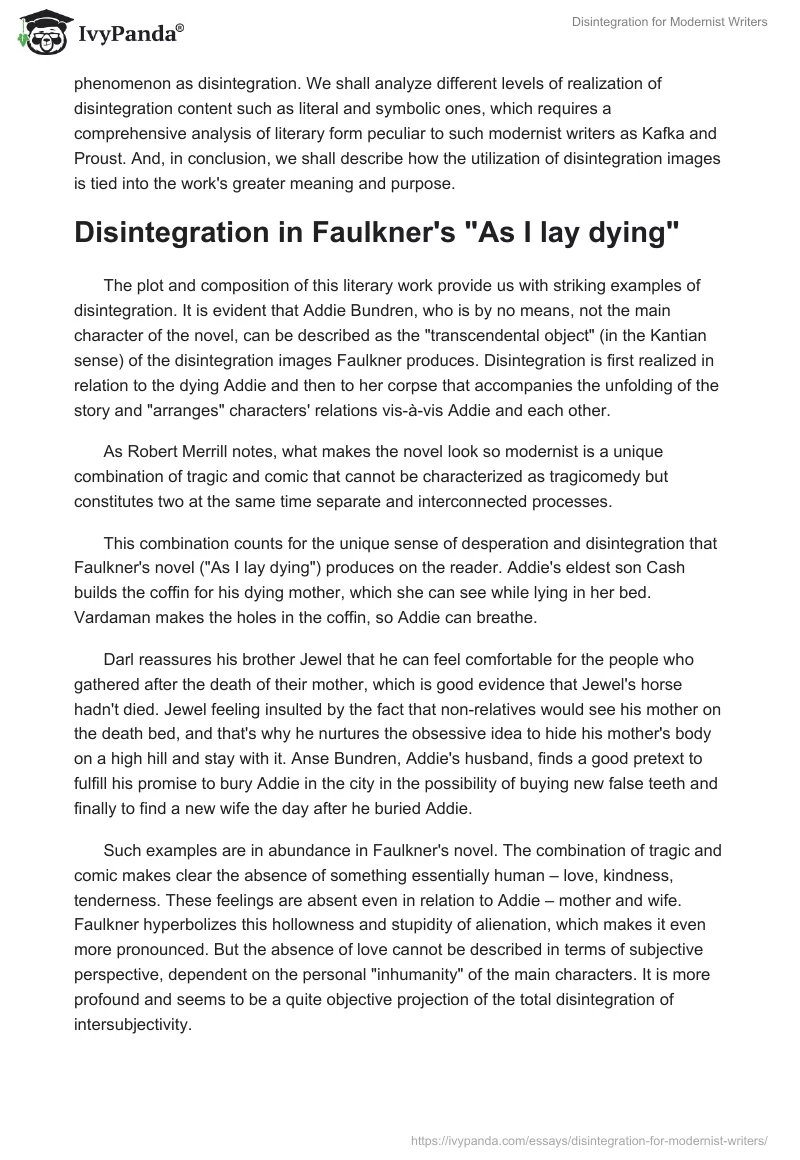 IvyPanda®

Disintegration for Modernist Writers

phenomenon as disintegration. We shall analyze different levels of realization of disintegration content such as literal and symbolic ones, which requires a comprehensive analysis of literary form peculiar to such modernist writers as Kafka and Proust. And, in conclusion, we shall describe how the utilization of disintegration images is tied into the work's greater meaning and purpose.

Disintegration in Faulkner's "As I lay dying"

The plot and composition of this literary work provide us with striking examples of disintegration. It is evident that Addie Bundren, who is by no means, not the main character of the novel, can be described as the "transcendental object" (in the Kantian sense) of the disintegration images Faulkner produces. Disintegration is first realized in relation to the dying Addie and then to her corpse that accompanies the unfolding of the story and "arranges" characters' relations vis-à-vis Addie and each other.

As Robert Merrill notes, what makes the novel look so modernist is a unique combination of tragic and comic that cannot be characterized as tragicomedy but constitutes two at the same time separate and interconnected processes.

This combination counts for the unique sense of desperation and disintegration that Faulkner's novel ("As I lay dying") produces on the reader. Addie's eldest son Cash builds the coffin for his dying mother, which she can see while lying in her bed. Vardaman makes the holes in the coffin, so Addie can breathe.

Darl reassures his brother Jewel that he can feel comfortable for the people who gathered after the death of their mother, which is good evidence that Jewel's horse hadn't died. Jewel feeling insulted by the fact that non-relatives would see his mother on the death bed, and that's why he nurtures the obsessive idea to hide his mother's body on a high hill and stay with it. Anse Bundren, Addie's husband, finds a good pretext to fulfill his promise to bury Addie in the city in the possibility of buying new false teeth and finally to find a new wife the day after he buried Addie.

Such examples are in abundance in Faulkner's novel. The combination of tragic and comic makes clear the absence of something essentially human – love, kindness, tenderness. These feelings are absent even in relation to Addie – mother and wife. Faulkner hyperbolizes this hollowness and stupidity of alienation, which makes it even more pronounced. But the absence of love cannot be described in terms of subjective perspective, dependent on the personal "inhumanity" of the main characters. It is more profound and seems to be a quite objective projection of the total disintegration of intersubjectivity.

https://ivypanda.com/essays/disintegration-for-modernist-writers/